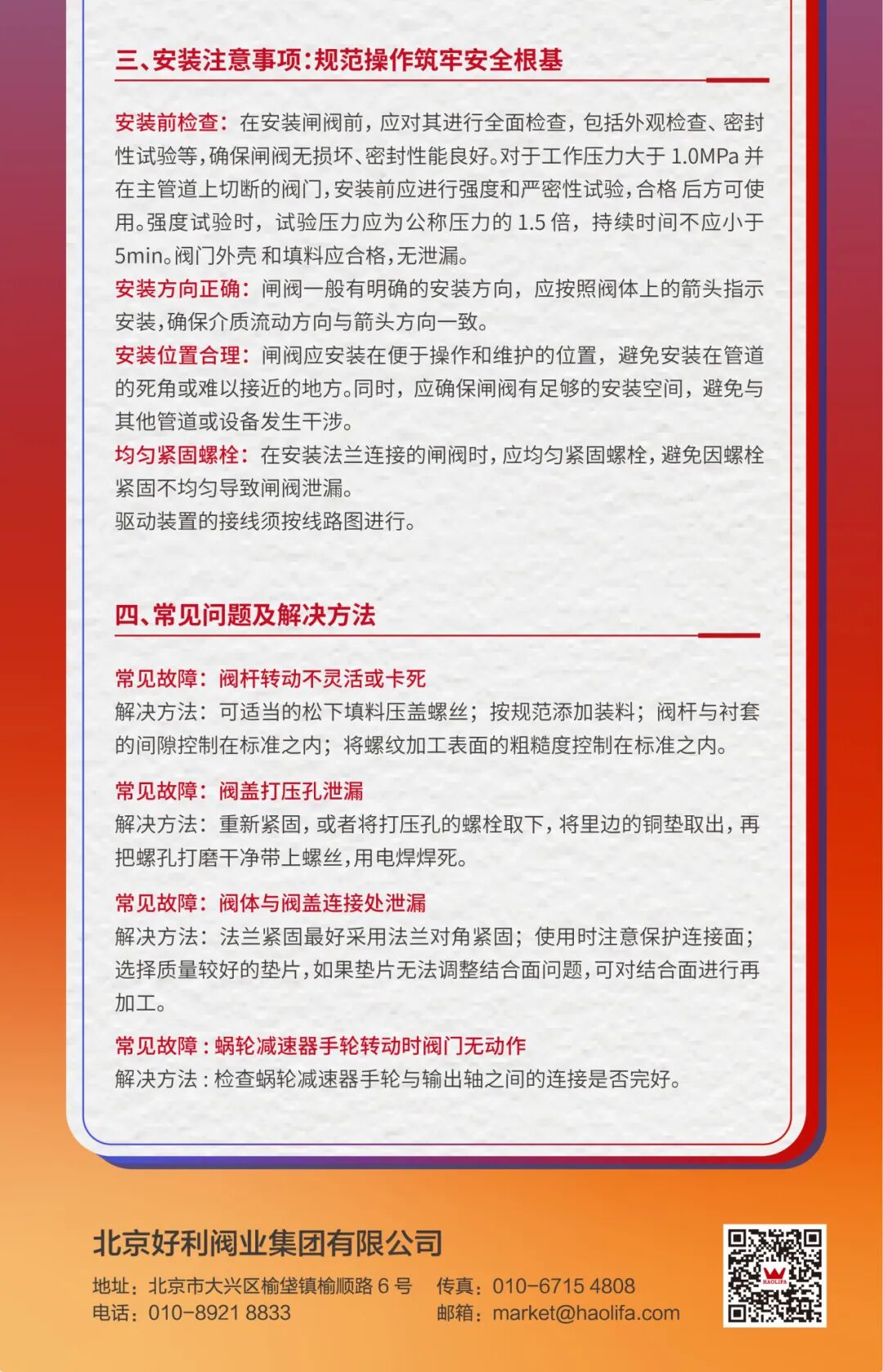 三、安装注意事项：规范操作筑牢安全根基

安装前检查：在安装闸阀前，应对其进行全面检查，包括外观检查、密封性试验等，确保闸阀无损坏、密封性能良好。对于工作压力大于 1.0MPa 并在主管道上切断的阀门，安装前应进行强度和严密性试验，合格 后方可使用。强度试验时，试验压力应为公称压力的 1.5 倍，持续时间不应小于 5min。阀门外壳 和填料应合格，无泄漏。
安装方向正确：闸阀一般有明确的安装方向，应按照阀体上的箭头指示安装，确保介质流动方向与箭头方向一致。
安装位置合理：闸阀应安装在便于操作和维护的位置，避免安装在管道的死角或难以接近的地方。同时，应确保闸阀有足够的安装空间，避免与其他管道或设备发生干涉。
均匀紧固螺栓：在安装法兰连接的闸阀时，应均匀紧固螺栓，避免因螺栓紧固不均匀导致闸阀泄漏。
驱动装置的接线须按线路图进行。

四、常见问题及解决方法

常见故障：阀杆转动不灵活或卡死
解决方法：可适当的松下填料压盖螺丝；按规范添加装料；阀杆与衬套的间隙控制在标准之内；将螺纹加工表面的粗糙度控制在标准之内。

常见故障：阀盖打压孔泄漏
解决方法：重新紧固，或者将打压孔的螺栓取下，将里边的铜垫取出，再把螺孔打磨干净带上螺丝，用电焊焊死。

常见故障：阀体与阀盖连接处泄漏
解决方法：法兰紧固最好采用法兰对角紧固；使用时注意保护连接面；选择质量较好的垫片，如果垫片无法调整结合面问题，可对结合面进行再加工。

常见故障：蜗轮减速器手轮转动时阀门无动作
解决方法：检查蜗轮减速器手轮与输出轴之间的连接是否完好。

北京好利阀业集团有限公司
地址：北京市大兴区榆垡镇榆顺路 6 号
电话：010-8921 8833
传真：010-6715 4808
邮箱：market@haolifa.com
HAOLIFA